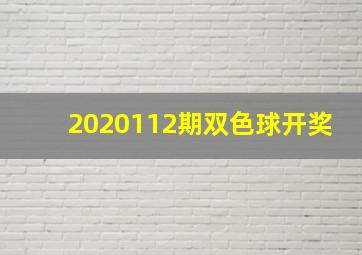 2020112期双色球开奖